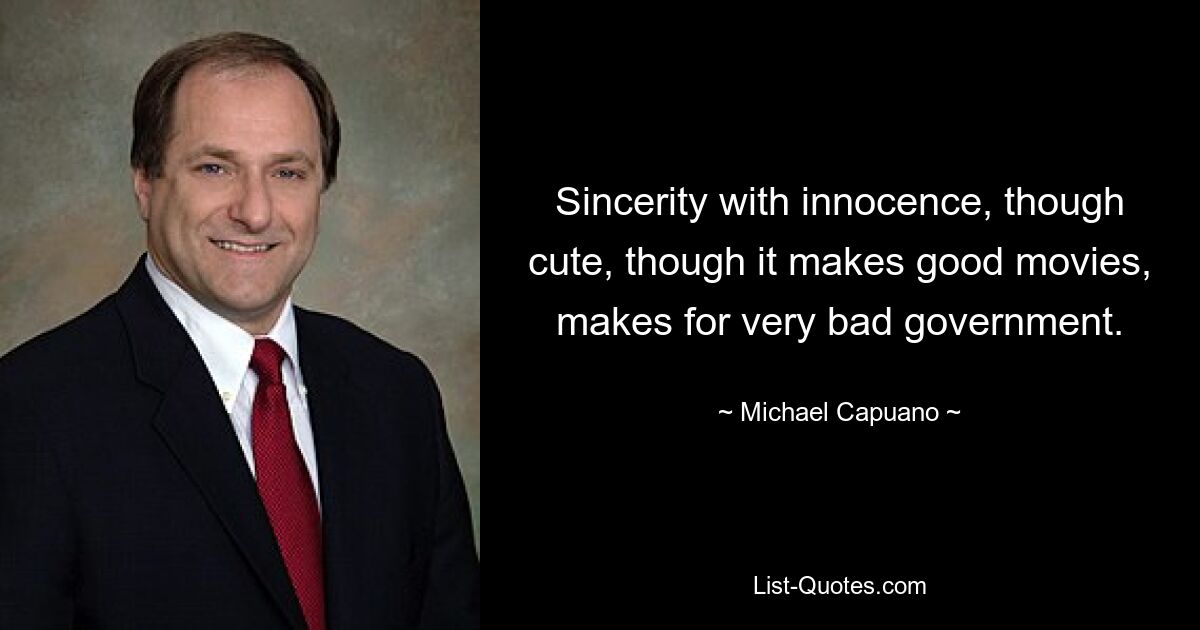 Sincerity with innocence, though cute, though it makes good movies, makes for very bad government.

~ Michael Capuano ~

List-Quotes.com